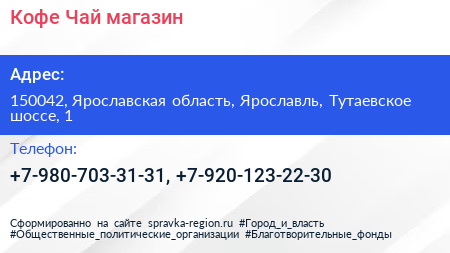 Кофе Чай магазин

Адрес:

150042, Ярославская область, Ярославль, Тутаевское шоссе, 1

Телефон:

+7-980-703-31-31, +7-920-123-22-30

Сформированно на сайте spravka-region.ru #Город_и_власть #Общественные_политические_организации #Благотворительные_фонды